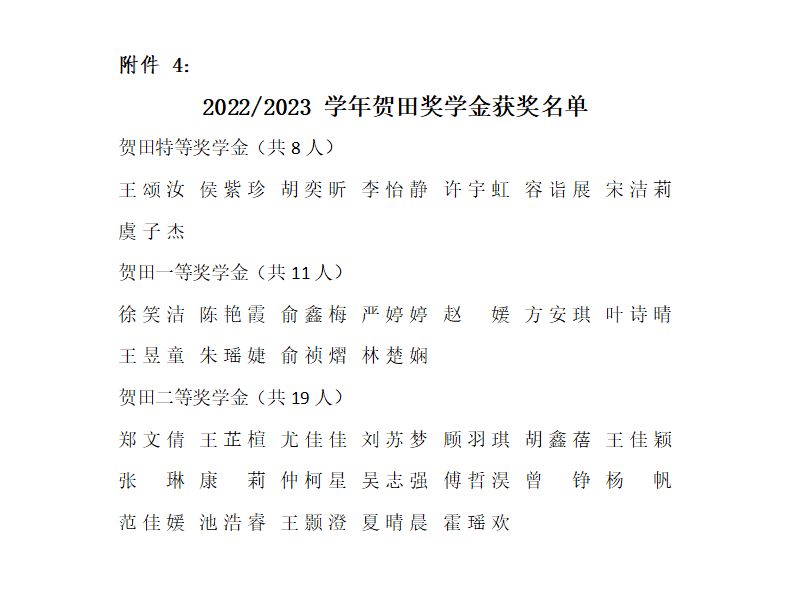 附件 4:

2022/2023 学年贺田奖学金获奖名单

贺田特等奖学金（共 8 人）

王颂汝 侯紫珍 胡奕昕 李怡静 许宇虹 容诣展 宋洁莉 虞子杰

贺田一等奖学金（共 11 人）

徐笑洁 陈艳霞 俞鑫梅 严婷婷 赵 媛 方安琪 叶诗晴 王昱童 朱瑶婕 俞祯熠 林楚娴

贺田二等奖学金（共 19 人）

郑文倩 王芷楦 尤佳佳 刘苏梦 顾羽琪 胡鑫蓓 王佳颖 张 琳 康 莉 仲柯星 吴志强 傅哲淏 曾 铮 杨 帆 范佳媛 池浩睿 王颢澄 夏晴晨 霍瑶欢